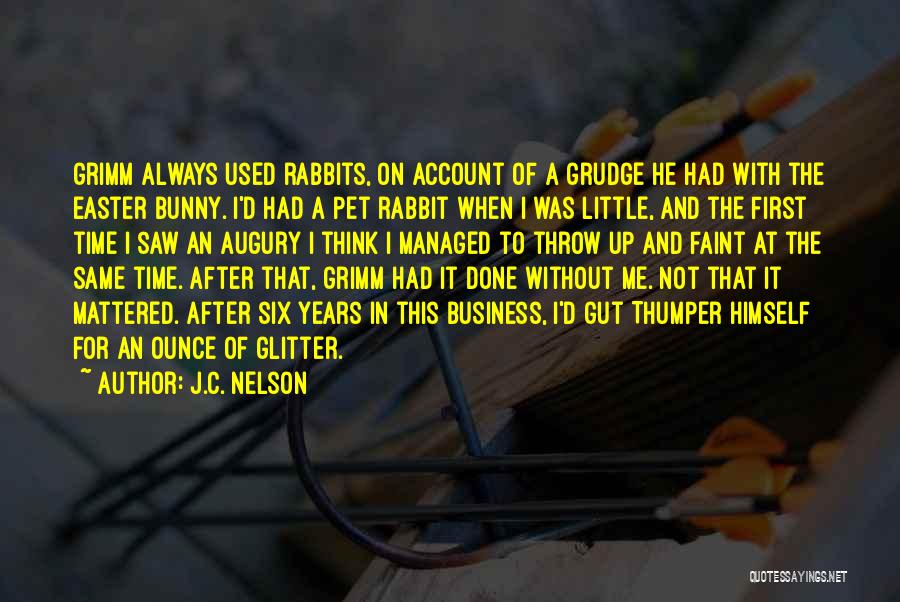 GRIMM ALWAYS USED RABBITS, ON ACCOUNT OF A GRUDGE HE HAD WITH THE EASTER BUNNY. I'D HAD A PET RABBIT WHEN I WAS LITTLE, AND THE FIRST TIME I SAW AN AUGURY I THINK I MANAGED TO THROW UP AND FAINT AT THE SAME TIME. AFTER THAT, GRIMM HAD IT DONE WITHOUT ME. NOT THAT IT MATTERED. AFTER SIX YEARS IN THIS BUSINESS, I'D GUT THUMPER HIMSELF FOR AN OUNCE OF GLITTER.

~ AUTHOR: J.C. NELSON

QUOTESSAYINGS.NET